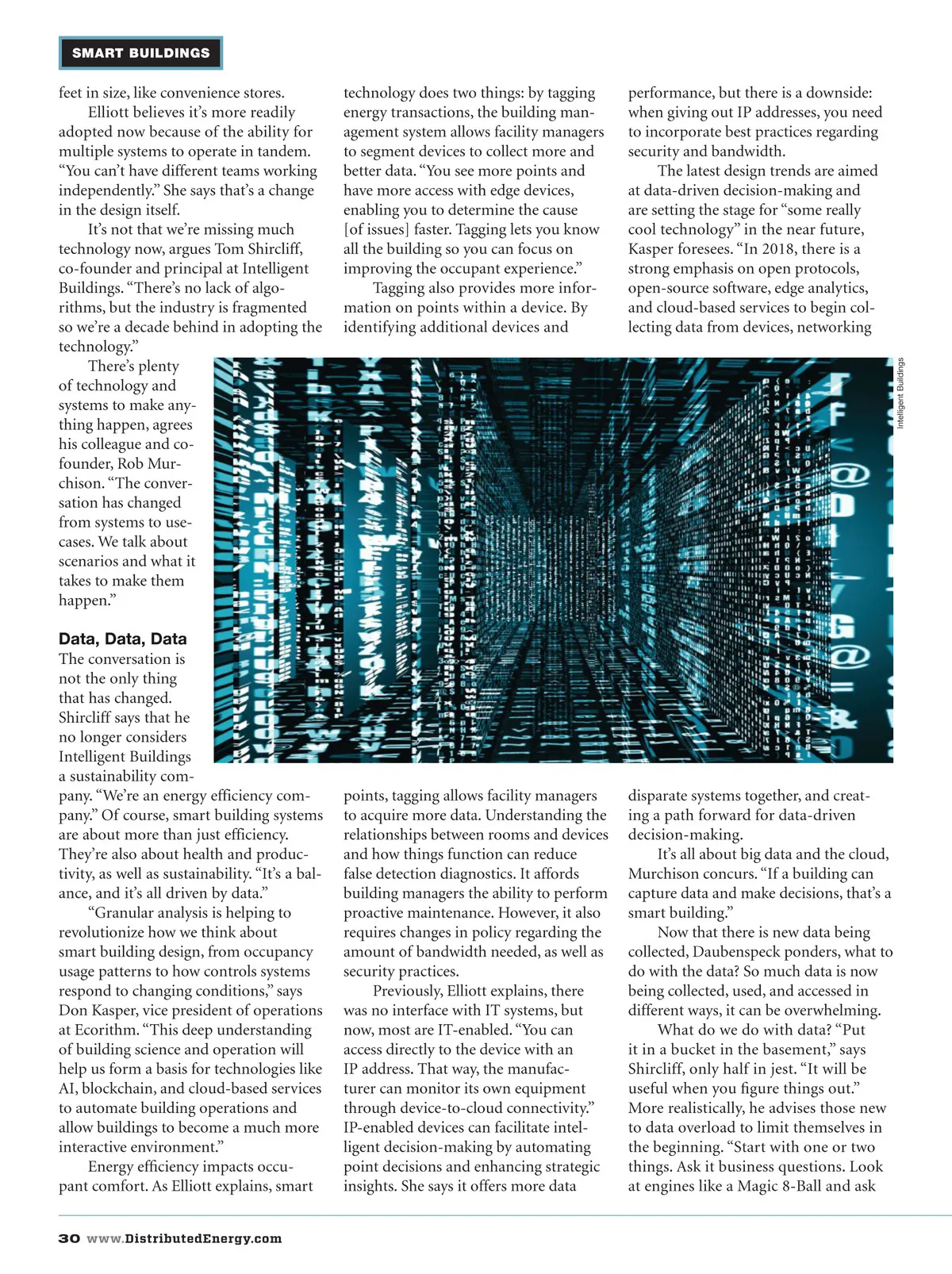 SMART BUILDINGS

feet in size, like convenience stores.

Elliott believes it's more readily adopted now because of the ability for multiple systems to operate in tandem. "You can't have different teams working independently." She says that's a change in the design itself.

It's not that we're missing much technology now, argues Tom Shircliff, co-founder and principal at Intelligent Buildings. "There's no lack of algorithms, but the industry is fragmented so we're a decade behind in adopting the technology."

There's plenty of technology and systems to make anything happen, agrees his colleague and co-founder, Rob Murchison. "The conversation has changed from systems to use-cases. We talk about scenarios and what it takes to make them happen."

Data, Data, Data

The conversation is not the only thing that has changed. Shircliff says that he no longer considers Intelligent Buildings a sustainability company. "We're an energy efficiency company." Of course, smart building systems are about more than just efficiency. They're also about health and productivity, as well as sustainability. "It's a balance, and it's all driven by data."

"Granular analysis is helping to revolutionize how we think about smart building design, from occupancy usage patterns to how controls systems respond to changing conditions," says Don Kasper, vice president of operations at Ecorithm. "This deep understanding of building science and operation will help us form a basis for technologies like AI, blockchain, and cloud-based services to automate building operations and allow buildings to become a much more interactive environment."

Energy efficiency impacts occupant comfort. As Elliott explains, smart technology does two things: by tagging energy transactions, the building management system allows facility managers to segment devices to collect more and better data. "You see more points and have more access with edge devices, enabling you to determine the cause [of issues] faster. Tagging lets you know all the building so you can focus on improving the occupant experience."

Tagging also provides more information on points within a device. By identifying additional devices and points, tagging allows facility managers to acquire more data. Understanding the relationships between rooms and devices and how things function can reduce false detection diagnostics. It affords building managers the ability to perform proactive maintenance. However, it also requires changes in policy regarding the amount of bandwidth needed, as well as security practices.

Previously, Elliott explains, there was no interface with IT systems, but now, most are IT-enabled. "You can access directly to the device with an IP address. That way, the manufacturer can monitor its own equipment through device-to-cloud connectivity." IP-enabled devices can facilitate intelligent decision-making by automating point decisions and enhancing strategic insights. She says it offers more data performance, but there is a downside: when giving out IP addresses, you need to incorporate best practices regarding security and bandwidth.

The latest design trends are aimed at data-driven decision-making and are setting the stage for "some really cool technology" in the near future, Kasper foresees. "In 2018, there is a strong emphasis on open protocols, open-source software, edge analytics, and cloud-based services to begin collecting data from devices, networking disparate systems together, and creating a path forward for data-driven decision-making.

It's all about big data and the cloud, Murchison concurs. "If a building can capture data and make decisions, that's a smart building."

Now that there is new data being collected, Daubenspeck ponders, what to do with the data? So much data is now being collected, used, and accessed in different ways, it can be overwhelming.

What do we do with data? "Put it in a bucket in the basement," says Shircliff, only half in jest. "It will be useful when you figure things out." More realistically, he advises those new to data overload to limit themselves in the beginning. "Start with one or two things. Ask it business questions. Look at engines like a Magic 8-Ball and ask

Intelligent Buildings

30 www.DistributedEnergy.com